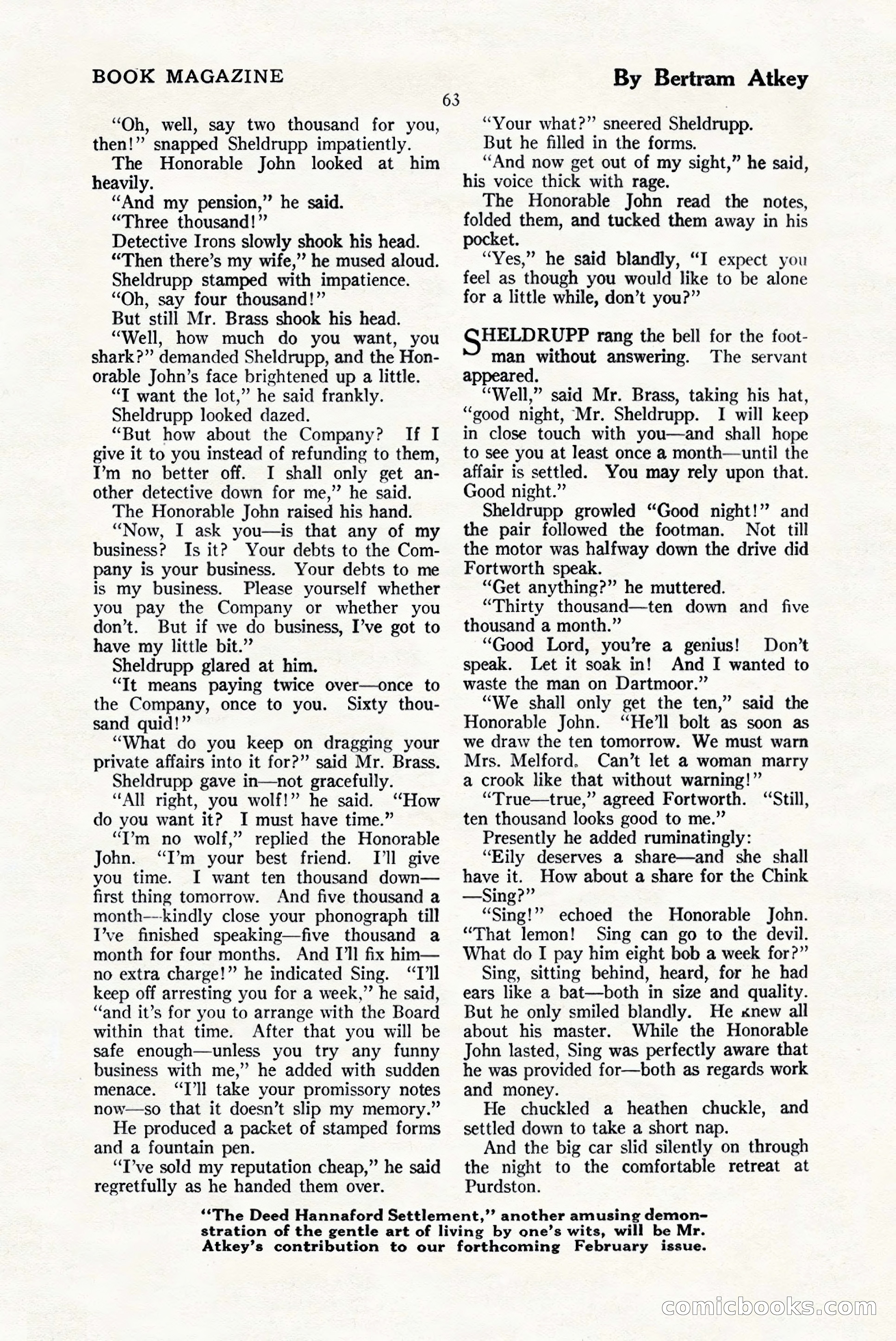 BOOK MAGAZINE

By Bertram Atkey

63

"Oh, well, say two thousand for you, then!" snapped Sheldrupp impatiently.

The Honorable John looked at him heavily.

"And my pension," he said.

"Three thousand!"

Detective Irons slowly shook his head.

"Then there's my wife," he mused aloud.

Sheldrupp stamped with impatience.

"Oh, say four thousand!"

But still Mr. Brass shook his head.

"Well, how much do you want, you shark?" demanded Sheldrupp, and the Honorable John's face brightened up a little.

"I want the lot," he said frankly.

Sheldrupp looked dazed.

"But how about the Company? If I give it to you instead of refunding to them, I'm no better off. I shall only get another detective down for me," he said.

The Honorable John raised his hand.

"Now, I ask you—is that any of my business? Is it? Your debts to the Company is your business. Your debts to me is my business. Please yourself whether you pay the Company or whether you don't. But if we do business, I've got to have my little bit."

Sheldrupp glared at him.

"It means paying twice over—once to the Company, once to you. Sixty thousand quid!"

"What do you keep on dragging your private affairs into it for?" said Mr. Brass.

Sheldrupp gave in—not gracefully.

"All right, you wolf!" he said. "How do you want it? I must have time."

"I'm no wolf," replied the Honorable John. "I'm your best friend. I'll give you time. I want ten thousand down—first thing tomorrow. And five thousand a month—kindly close your phonograph till I've finished speaking—five thousand a month for four months. And I'll fix him—no extra charge!" he indicated Sing. "I'll keep off arresting you for a week," he said, "and it's for you to arrange with the Board within that time. After that you will be safe enough—unless you try any funny business with me," he added with sudden menace. "I'll take your promissory notes now—so that it doesn't slip my memory."

He produced a packet of stamped forms and a fountain pen.

"I've sold my reputation cheap," he said regretfully as he handed them over.

"Your what?" sneered Sheldrupp.

But he filled in the forms.

"And now get out of my sight," he said, his voice thick with rage.

The Honorable John read the notes, folded them, and tucked them away in his pocket.

"Yes," he said blandly, "I expect you feel as though you would like to be alone for a little while, don't you?"

SHELDRUPP rang the bell for the footman without answering. The servant appeared.

"Well," said Mr. Brass, taking his hat, "good night, Mr. Sheldrupp. I will keep in close touch with you—and shall hope to see you at least once a month—until the affair is settled. You may rely upon that. Good night."

Sheldrupp growled "Good night!" and the pair followed the footman. Not till the motor was halfway down the drive did Fortworth speak.

"Get anything?" he muttered.

"Thirty thousand—ten down and five thousand a month."

"Good Lord, you're a genius! Don't speak. Let it soak in! And I wanted to waste the man on Dartmoor."

"We shall only get the ten," said the Honorable John. "He'll bolt as soon as we draw the ten tomorrow. We must warn Mrs. Melford. Can't let a woman marry a crook like that without warning!"

"True—true," agreed Fortworth. "Still, ten thousand looks good to me."

Presently he added ruminatingly:

"Eily deserves a share—and she shall have it. How about a share for the Chink—Sing?"

"Sing!" echoed the Honorable John. "That lemon! Sing can go to the devil. What do I pay him eight bob a week for?"

Sing, sitting behind, heard, for he had ears like a bat—both in size and quality. But he only smiled blandly. He knew all about his master. While the Honorable John lasted, Sing was perfectly aware that he was provided for—both as regards work and money.

He chuckled a heathen chuckle, and settled down to take a short nap.

And the big car slid silently on through the night to the comfortable retreat at Purdston.

"The Deed Hannaford Settlement," another amusing demonstration of the gentle art of living by one's wits, will be Mr. Atkey's contribution to our forthcoming February issue.

comicbooks.com